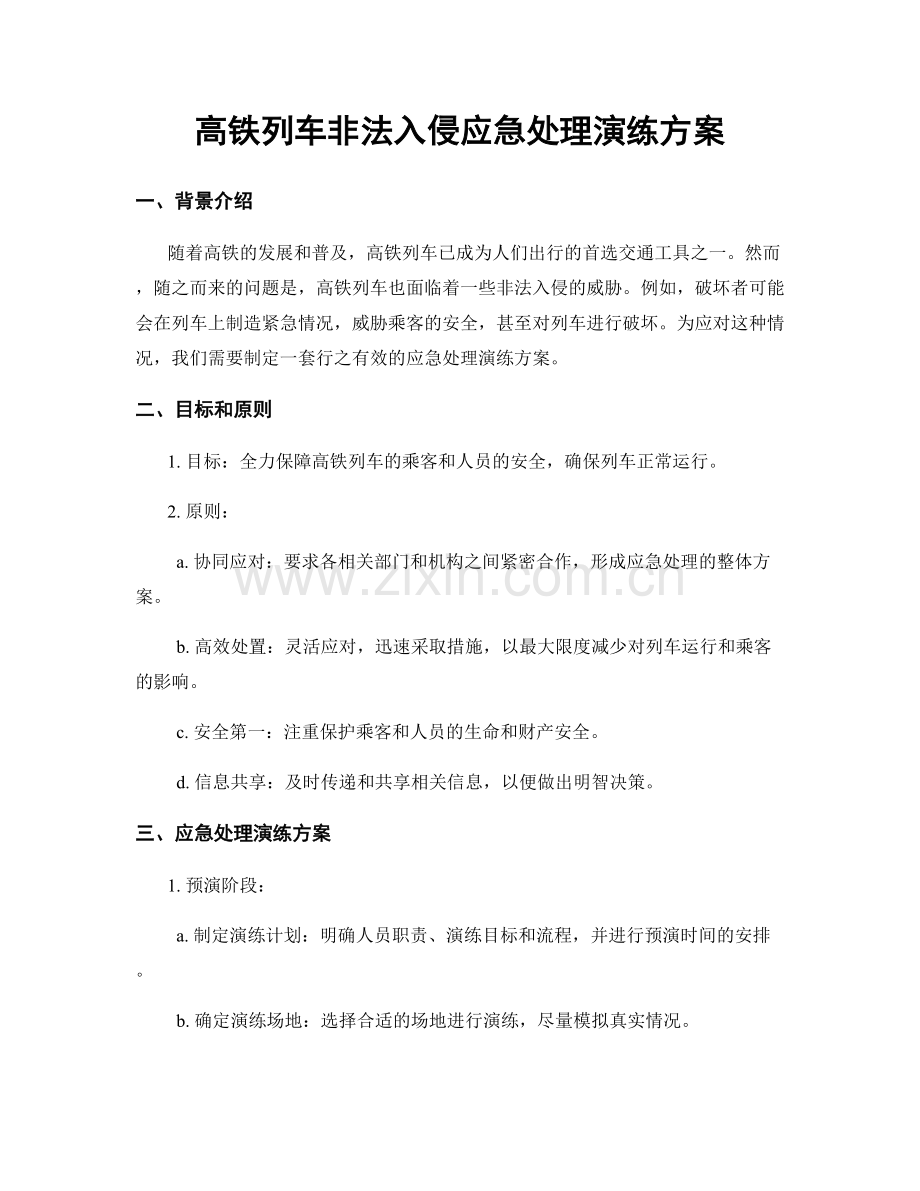 高铁列车非法入侵应急处理演练方案

一、背景介绍

随着高铁的发展和普及，高铁列车已成为人们出行的首选交通工具之一。然而，随之而来的问题是，高铁列车也面临着一些非法入侵的威胁。例如，破坏者可能会在列车上制造紧急情况，威胁乘客的安全，甚至对列车进行破坏。为应对这种情况，我们需要制定一套行之有效的应急处理演练方案。

二、目标和原则

1.目标：全力保障高铁列车的乘客和人员的安全，确保列车正常运行。

2.原则：

a.协同应对：要求各相关部门和机构之间紧密合作，形成应急处理的整体方案。

b.高效处置：灵活应对，迅速采取措施，以最大限度减少对列车运行和乘客的影响。

c.安全第一：注重保护乘客和人员的生命和财产安全。

d.信息共享：及时传递和共享相关信息，以便做出明智决策。

三、应急处理演练方案

1.预演阶段：

a.制定演练计划：明确人员职责、演练目标和流程，并进行预演时间的安排。

b.确定演练场地：选择合适的场地进行演练，尽量模拟真实情况。

www.zixin.com.cn